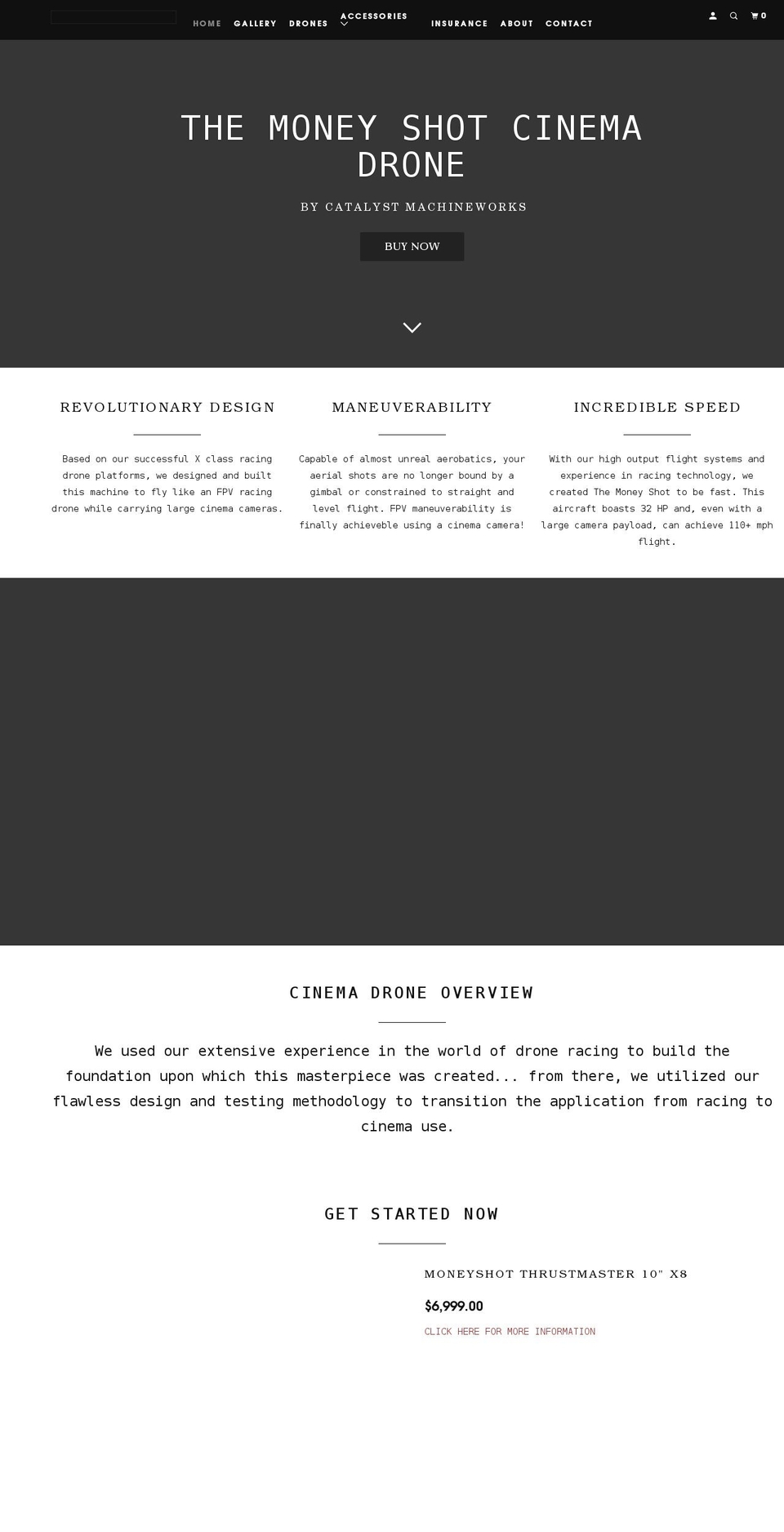 HOME GALLERY DRONES ACCESSORIES INSURANCE ABOUT CONTACT 0

THE MONEY SHOT CINEMA DRONE

BY CATALYST MACHINEWORKS

BUY NOW

REVOLUTIONARY DESIGN

Based on our successful X class racing drone platforms, we designed and built this machine to fly like an FPV racing drone while carrying large cinema cameras.

MANEUVERABILITY

Capable of almost unreal aerobatics, your aerial shots are no longer bound by a gimbal or constrained to straight and level flight. FPV maneuverability is finally achieveble using a cinema camera!

INCREDIBLE SPEED

With our high output flight systems and experience in racing technology, we created The Money Shot to be fast. This aircraft boasts 32 HP and, even with a large camera payload, can achieve 110+ mph flight.

CINEMA DRONE OVERVIEW

We used our extensive experience in the world of drone racing to build the foundation upon which this masterpiece was created... from there, we utilized our flawless design and testing methodology to transition the application from racing to cinema use.

GET STARTED NOW

MONEYSHOT THRUSTMASTER 10" X8

$6,999.00

CLICK HERE FOR MORE INFORMATION